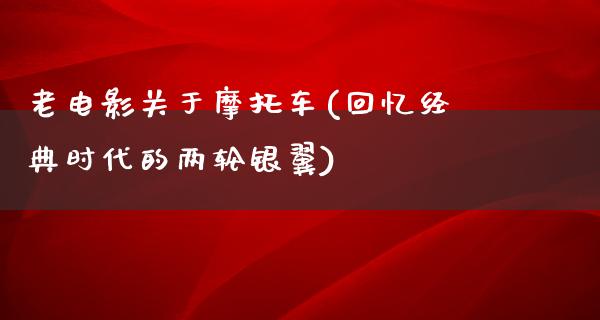 老电影关于摩托车(回忆经典时代的两轮银翼)